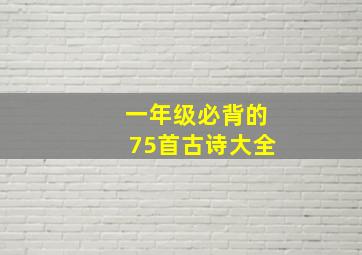 一年级必背的
75首古诗大全